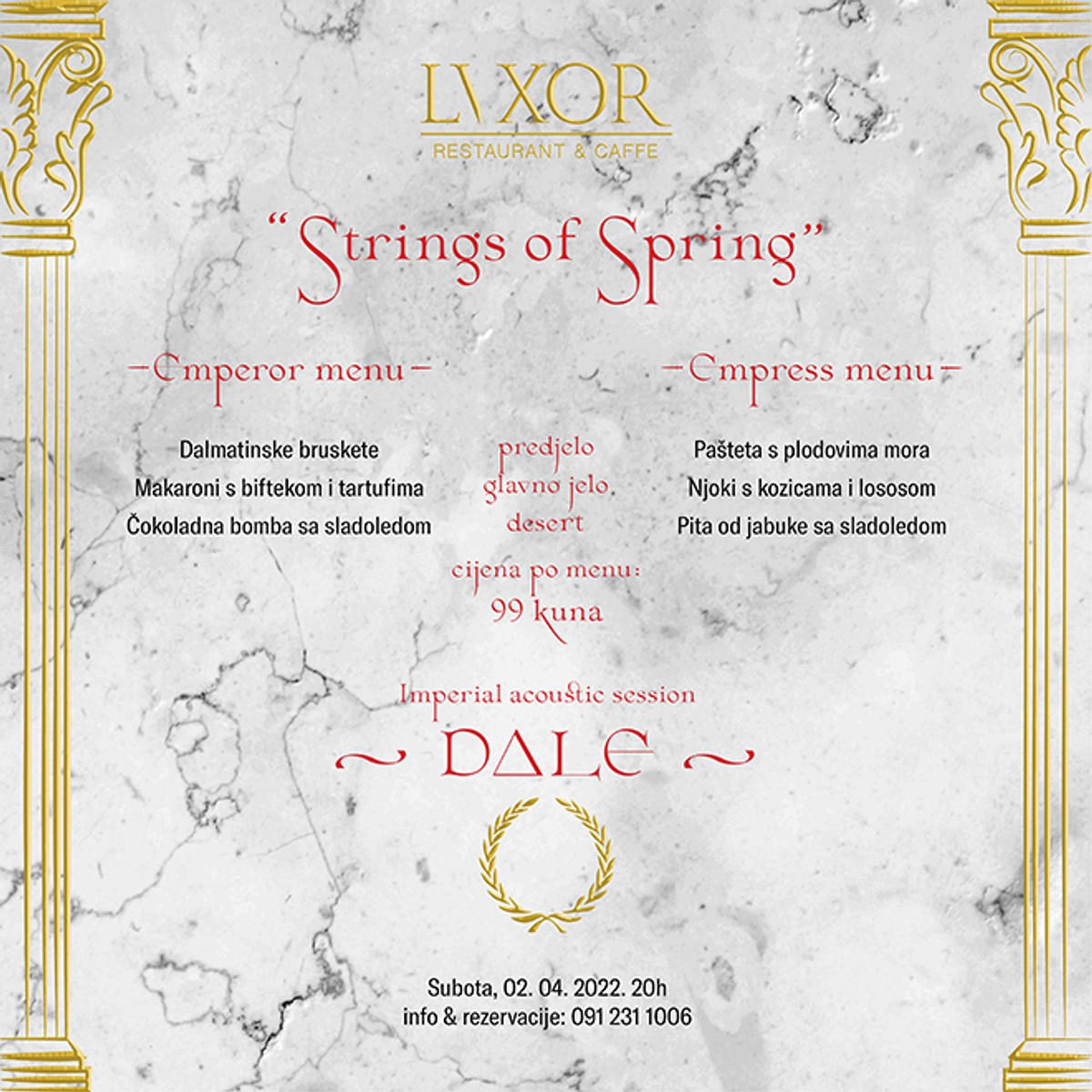 LVXOR
RESTAURANT & CAFFE

"Strings of Spring"

-Emperor menu-

Dalmatinske bruskete
Makaroni s biftekom i tartufima
Čokoladna bomba sa sladoledom

predjelo
glavno jelo
desert

cijena po menu:
99 kuna

-Empress menu-

Pašteta s plodovima mora
Njoki s kozicama i lososom
Pita od jabuke sa sladoledom

Imperial acoustic session
~ DALE ~

Subota, 02. 04. 2022. 20h
info & rezervacije: 091 231 1006